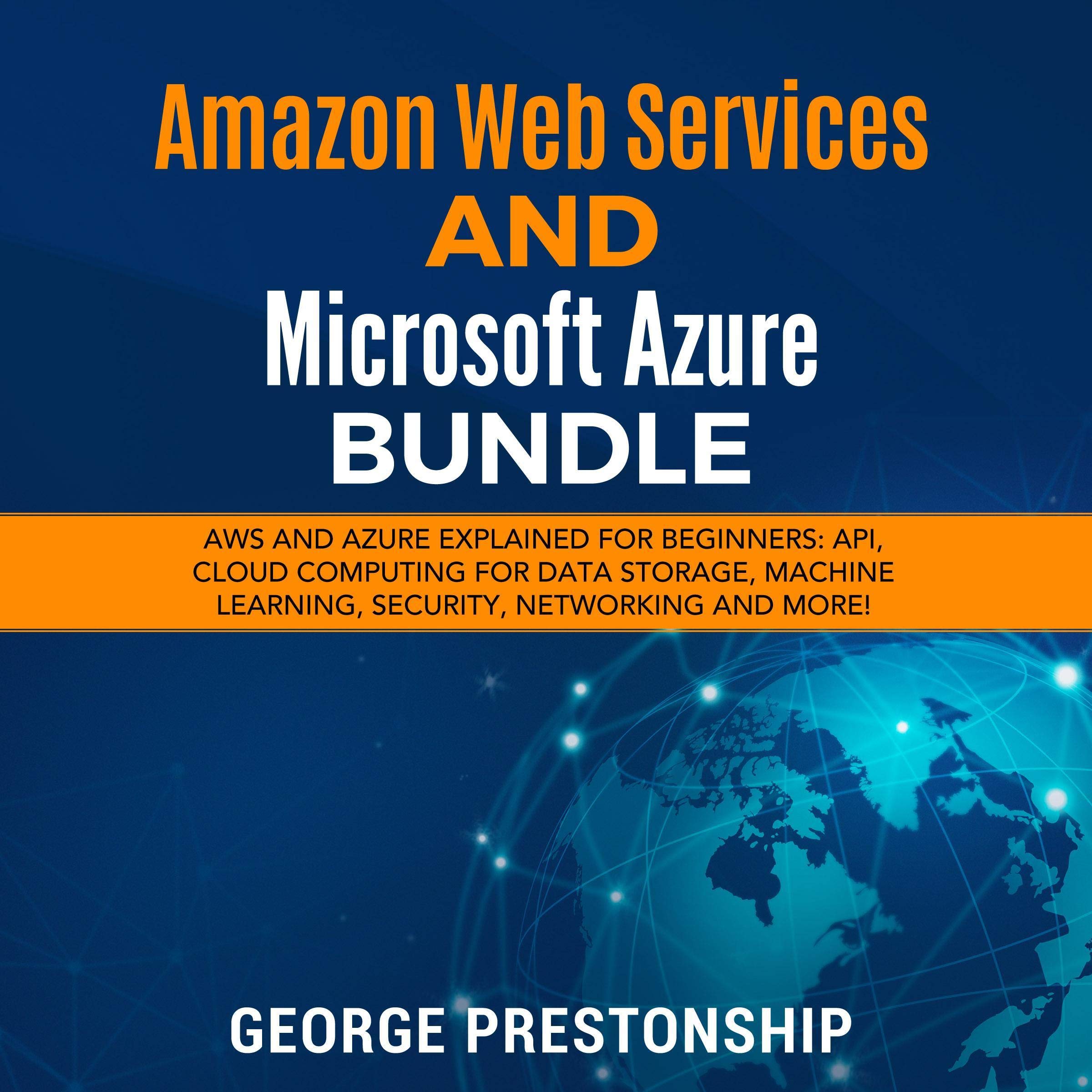 Amazon Web Services
AND
Microsoft Azure
BUNDLE

AWS AND AZURE EXPLAINED FOR BEGINNERS: API, CLOUD COMPUTING FOR DATA STORAGE, MACHINE LEARNING, SECURITY, NETWORKING AND MORE!

GEORGE PRESTONSHIP